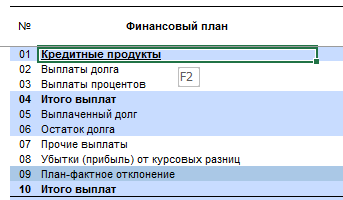 | № | Финансовый план |
|---|---|
| 01 | Кредитные продукты |
| 02 | Выплаты долга |
| 03 | Выплаты процентов |
| 04 | Итого выплат |
| 05 | Выплаченный долг |
| 06 | Остаток долга |
| 07 | Прочие выплаты |
| 08 | Убытки (прибыль) от курсовых разниц |
| 09 | План-фактное отклонение |
| 10 | Итого выплат |

F2